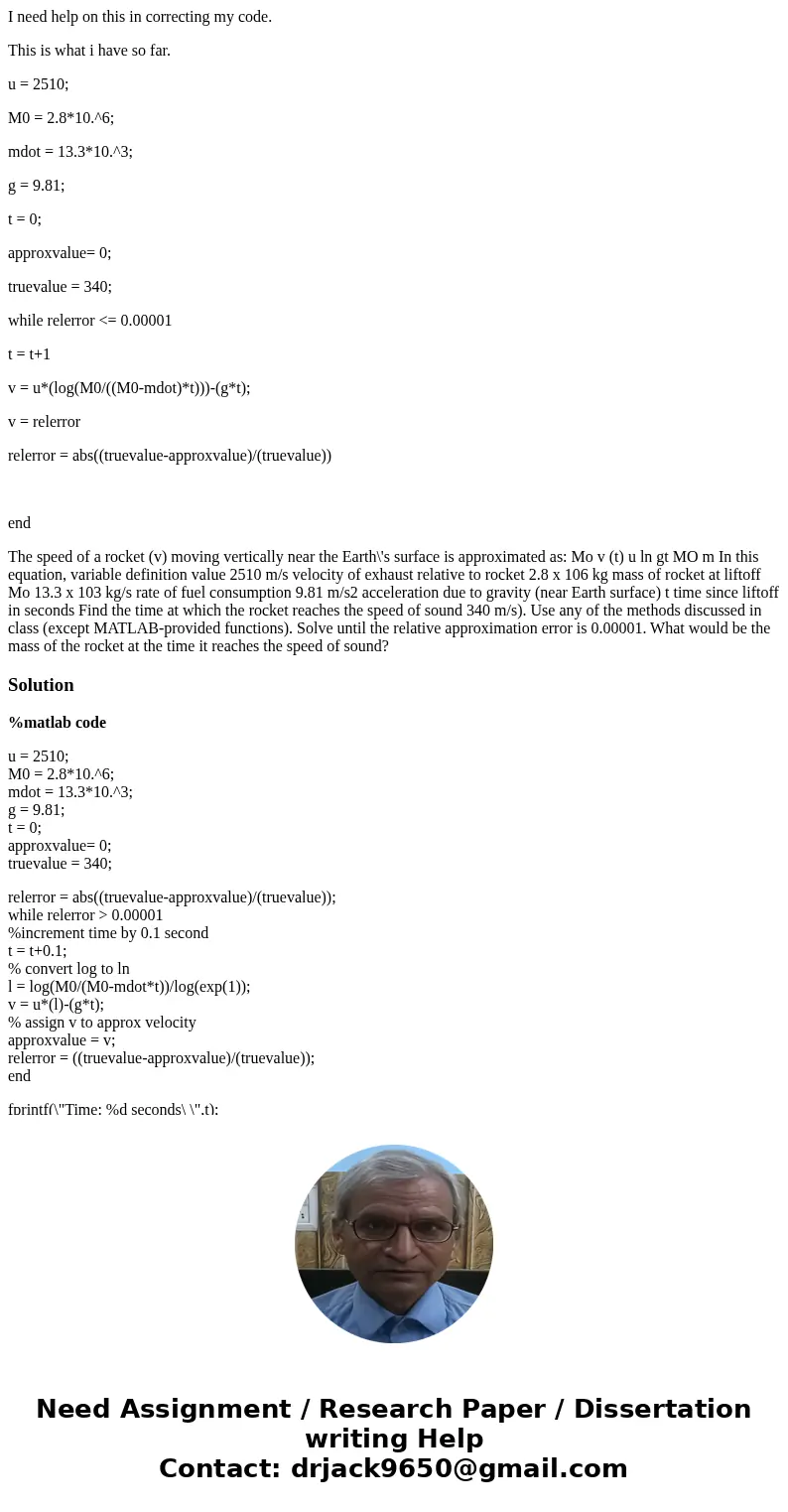 I need help on this in correcting my code.

This is what i have so far.

u = 2510;

M0 = 2.8*10.^6;

mdot = 13.3*10.^3;

g = 9.81;

t = 0;

approxvalue= 0;

truevalue = 340;

while relerror <= 0.00001

t = t+1

v = u*(log(M0/((M0-mdot)*t)))-(g*t);

v = relerror

relerror = abs((truevalue-approxvalue)/(truevalue))

end

The speed of a rocket (v) moving vertically near the Earth\'s surface is approximated as: Mo v (t) u ln gt MO m In this equation, variable definition value 2510 m/s velocity of exhaust relative to rocket 2.8 x 106 kg mass of rocket at liftoff Mo 13.3 x 103 kg/s rate of fuel consumption 9.81 m/s2 acceleration due to gravity (near Earth surface) t time since liftoff in seconds Find the time at which the rocket reaches the speed of sound 340 m/s). Use any of the methods discussed in class (except MATLAB-provided functions). Solve until the relative approximation error is 0.00001. What would be the mass of the rocket at the time it reaches the speed of sound?

Solution

%matlab code

u = 2510;
M0 = 2.8*10.^6;
mdot = 13.3*10.^3;
g = 9.81;
t = 0;
approxvalue= 0;
truevalue = 340;

relerror = abs((truevalue-approxvalue)/(truevalue));
while relerror > 0.00001
%increment time by 0.1 second
t = t+0.1;
% convert log to ln
l = log(M0/(M0-mdot*t))/log(exp(1));
v = u*(l)-(g*t);
% assign v to approx velocity
approxvalue = v;
relerror = ((truevalue-approxvalue)/(truevalue));
end

fprintf(\"Time: %d seconds\ \",t);

Need Assignment / Research Paper / Dissertation writing Help
Contact: drjack9650@gmail.com